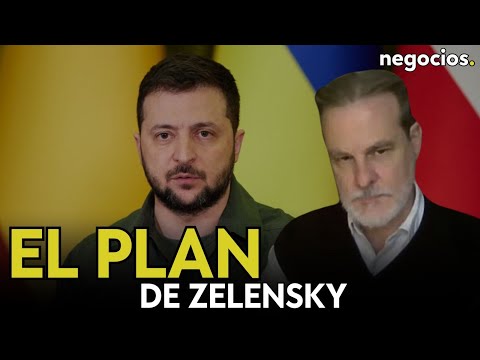 negocios.

EL PLAN
DE ZELENSKY